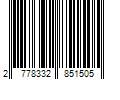 2 778332 851505